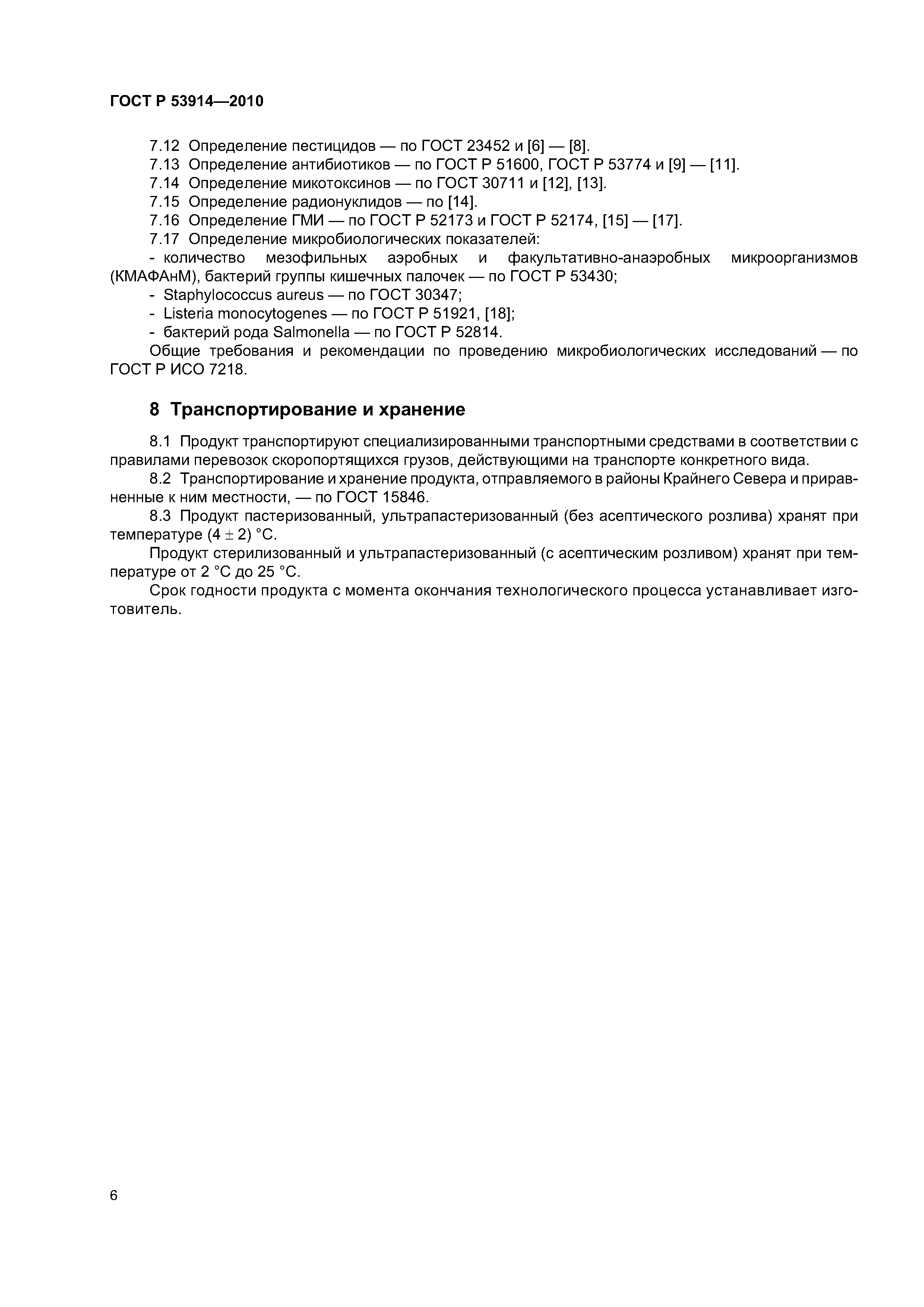 ГОСТ Р 53914—2010

7.12 Определение пестицидов — по ГОСТ 23452 и [6] — [8].

7.13 Определение антибиотиков — по ГОСТ Р 51600, ГОСТ Р 53774 и [9] — [11].

7.14 Определение микотоксинов — по ГОСТ 30711 и [12], [13].

7.15 Определение радионуклидов — по [14].

7.16 Определение ГМИ — по ГОСТ Р 52173 и ГОСТ Р 52174, [15] — [17].

7.17 Определение микробиологических показателей:

- количество мезофильных аэробных и факультативно-анаэробных микроорганизмов (КМАФАнМ), бактерий группы кишечных палочек — по ГОСТ Р 53430;

- Staphylococcus aureus — по ГОСТ 30347;

- Listeria monocytogenes — по ГОСТ Р 51921, [18];

- бактерий рода Salmonella — по ГОСТ Р 52814.

Общие требования и рекомендации по проведению микробиологических исследований — по ГОСТ Р ИСО 7218.

8 Транспортирование и хранение

8.1 Продукт транспортируют специализированными транспортными средствами в соответствии с правилами перевозок скоропортящихся грузов, действующими на транспорте конкретного вида.

8.2 Транспортирование и хранение продукта, отправляемого в районы Крайнего Севера и приравненные к ним местности, — по ГОСТ 15846.

8.3 Продукт пастеризованный, ультрапастеризованный (без асептического розлива) хранят при температуре $(4 \pm 2)$ °С.

Продукт стерилизованный и ультрапастеризованный (с асептическим розливом) хранят при температуре от 2 °С до 25 °С.

Срок годности продукта с момента окончания технологического процесса устанавливает изготовитель.

6